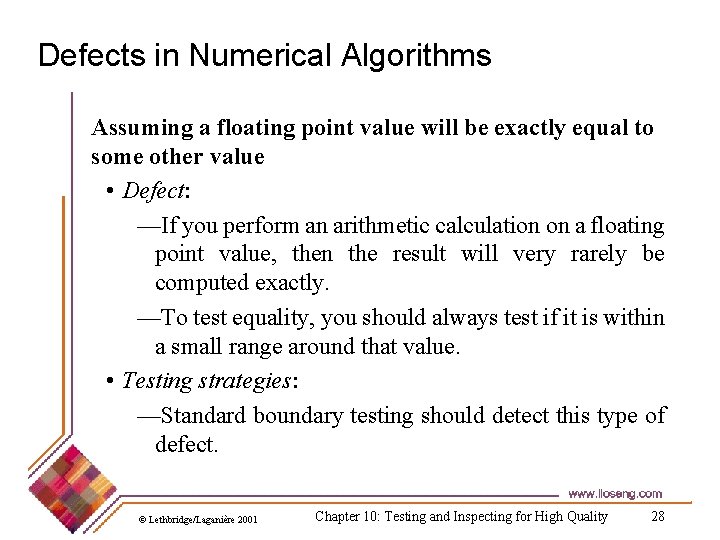 Defects in Numerical Algorithms

Assuming a floating point value will be exactly equal to some other value

• Defect:

—If you perform an arithmetic calculation on a floating point value, then the result will very rarely be computed exactly.

—To test equality, you should always test if it is within a small range around that value.

• Testing strategies:

—Standard boundary testing should detect this type of defect.

www.lloseng.com

© Lethbridge/Laganière 2001

Chapter 10: Testing and Inspecting for High Quality

28